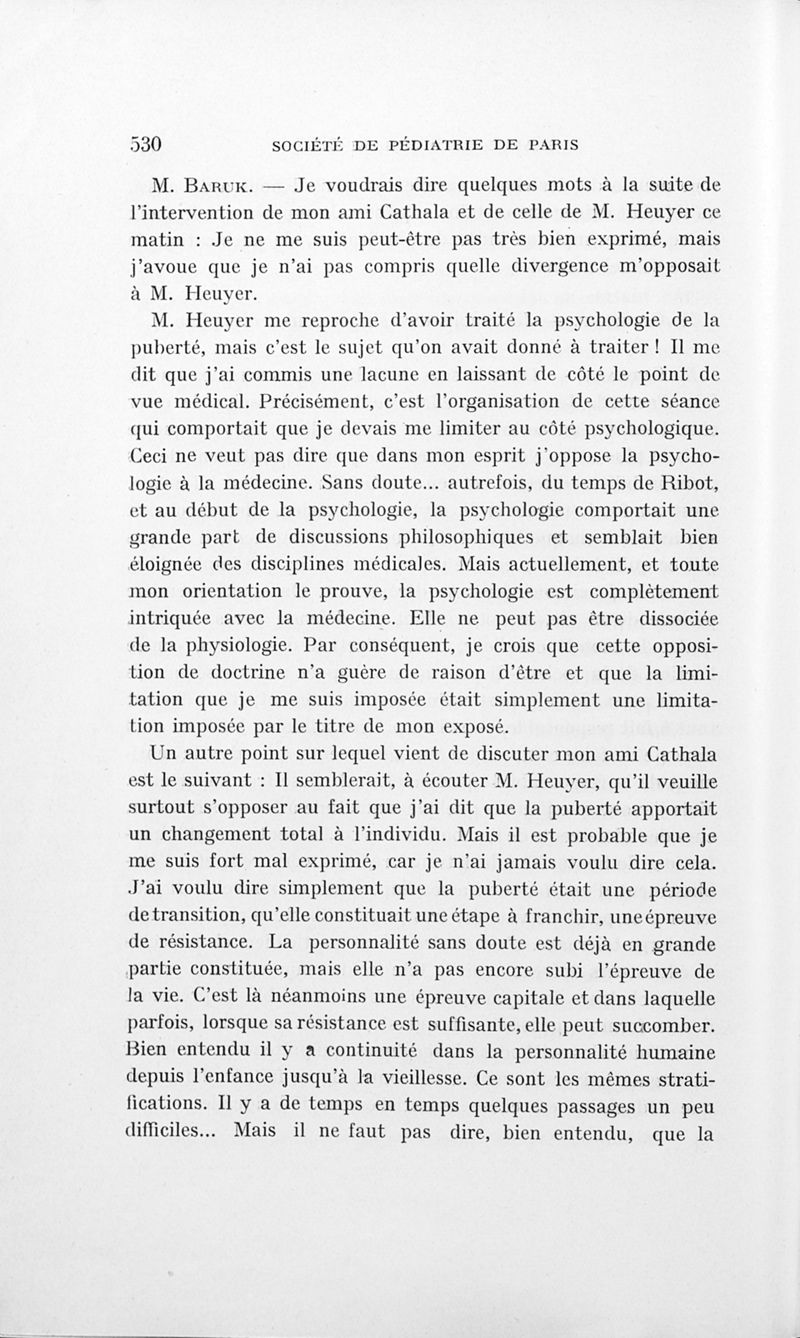 530 SOCIÉTÉ DE PÉDIATRIE DE PARIS

M. Baruk. — Je voudrais dire quelques mots à la suite de l'intervention de mon ami Cathala et de celle de M. Heuyer ce matin : Je ne me suis peut-être pas très bien exprimé, mais j'avoue que je n'ai pas compris quelle divergence m'opposait à M. Heuyer.

M. Heuyer me reproche d'avoir traité la psychologie de la puberté, mais c'est le sujet qu'on avait donné à traiter ! Il me dit que j'ai commis une lacune en laissant de côté le point de vue médical. Précisément, c'est l'organisation de cette séance qui comportait que je devais me limiter au côté psychologique. Ceci ne veut pas dire que dans mon esprit j'oppose la psychologie à la médecine. Sans doute... autrefois, du temps de Ribot, et au début de la psychologie, la psychologie comportait une grande part de discussions philosophiques et semblait bien éloignée des disciplines médicales. Mais actuellement, et toute mon orientation le prouve, la psychologie est complètement intriquée avec la médecine. Elle ne peut pas être dissociée de la physiologie. Par conséquent, je crois que cette opposition de doctrine n'a guère de raison d'être et que la limitation que je me suis imposée était simplement une limitation imposée par le titre de mon exposé.

Un autre point sur lequel vient de discuter mon ami Cathala est le suivant : Il semblerait, à écouter M. Heuyer, qu'il veuille surtout s'opposer au fait que j'ai dit que la puberté apportait un changement total à l'individu. Mais il est probable que je me suis fort mal exprimé, car je n'ai jamais voulu dire cela. J'ai voulu dire simplement que la puberté était une période de transition, qu'elle constituait une étape à franchir, une épreuve de résistance. La personnalité sans doute est déjà en grande partie constituée, mais elle n'a pas encore subi l'épreuve de la vie. C'est là néanmoins une épreuve capitale et dans laquelle parfois, lorsque sa résistance est suffisante, elle peut succomber. Bien entendu il y a continuité dans la personnalité humaine depuis l'enfance jusqu'à la vieillesse. Ce sont les mêmes stratifications. Il y a de temps en temps quelques passages un peu difficiles... Mais il ne faut pas dire, bien entendu, que la